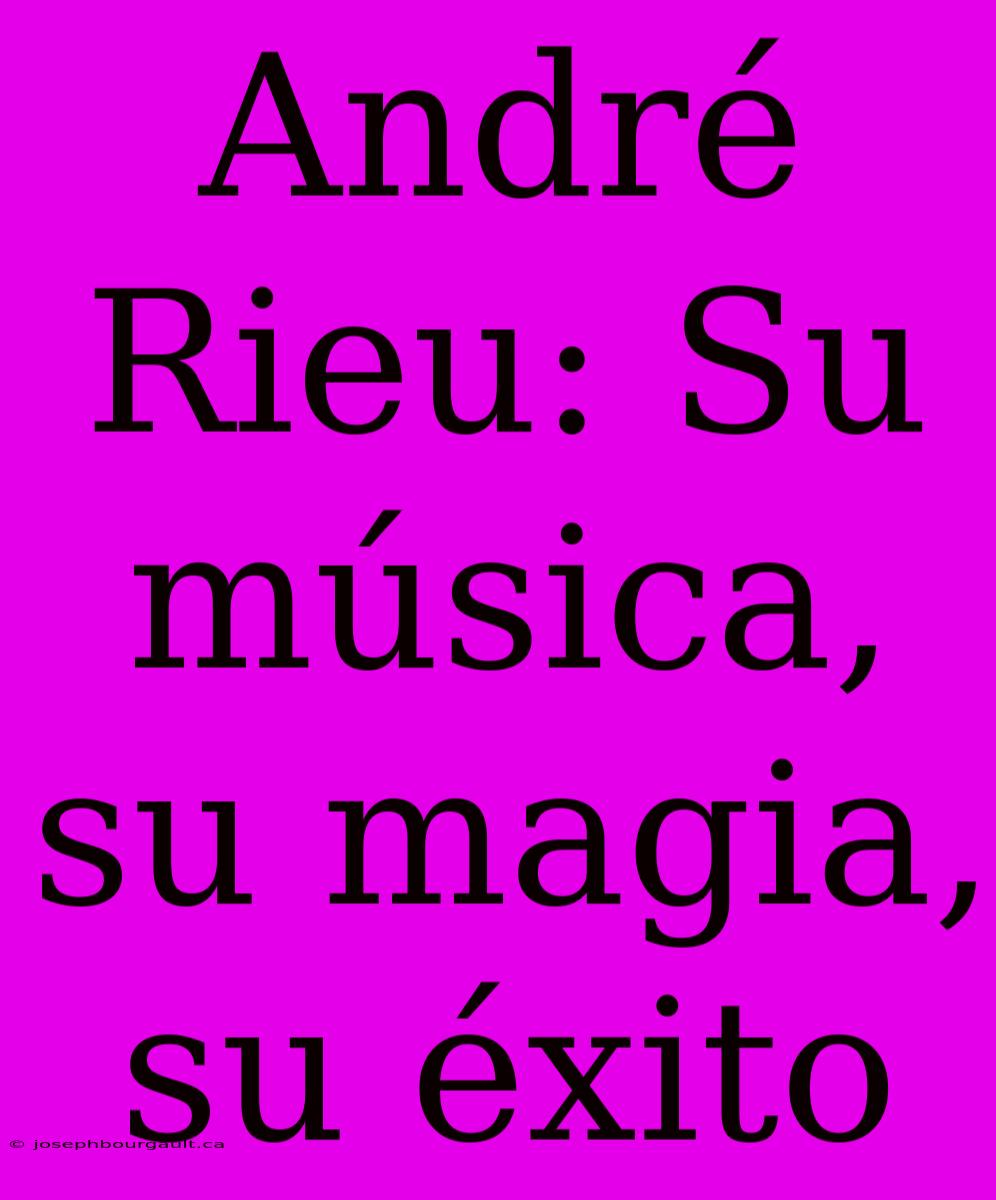 André Rieu: Su música, su magia, su éxito

© josephbourgault.ca